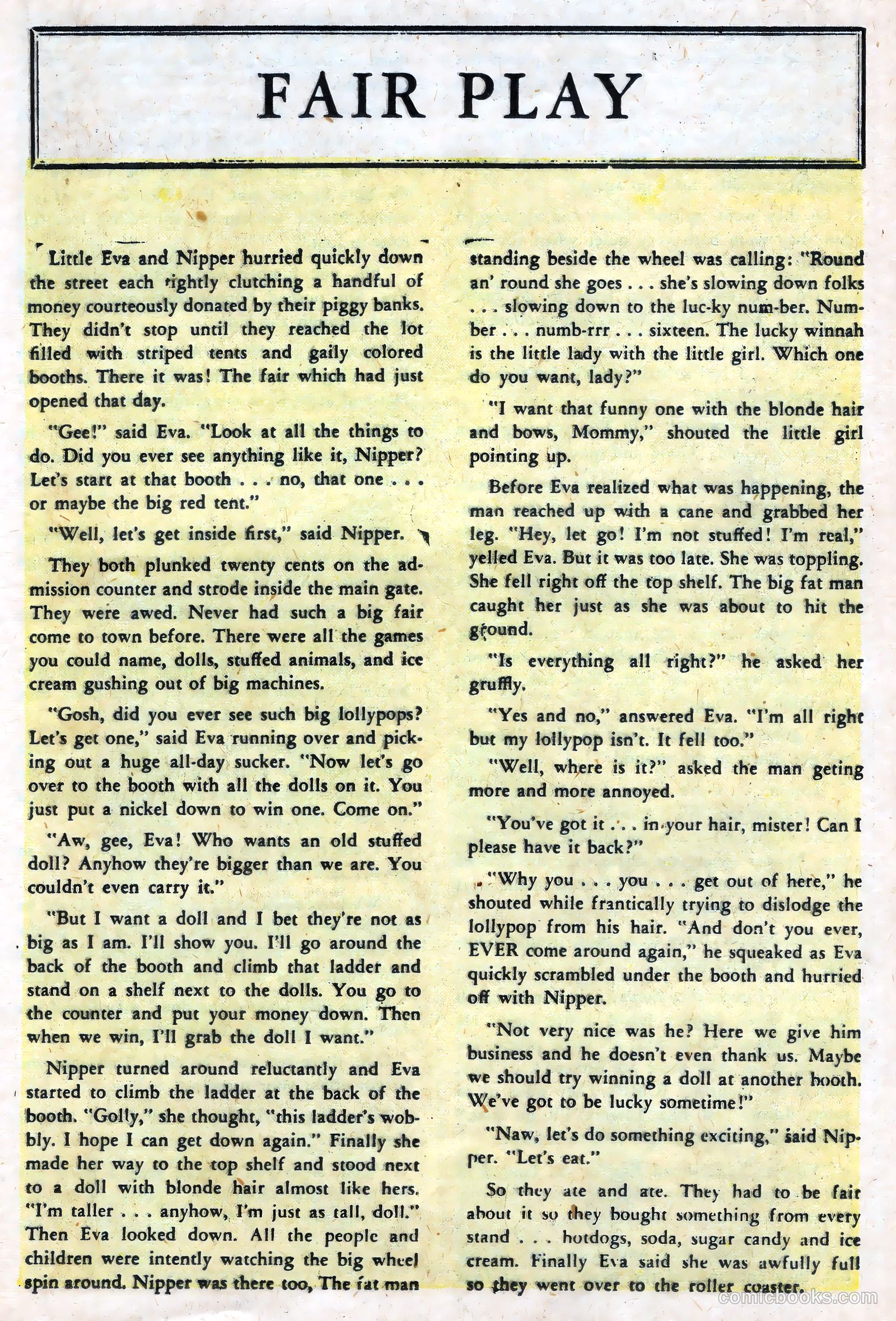 FAIR PLAY

Little Eva and Nipper hurried quickly down the street each tightly clutching a handful of money courteously donated by their piggy banks. They didn't stop until they reached the lot filled with striped tents and gaily colored booths. There it was! The fair which had just opened that day.

"Gee!" said Eva. "Look at all the things to do. Did you ever see anything like it, Nipper? Let's start at that booth . . . no, that one . . . or maybe the big red tent."

"Well, let's get inside first," said Nipper.

They both plunked twenty cents on the admission counter and strode inside the main gate. They were awed. Never had such a big fair come to town before. There were all the games you could name, dolls, stuffed animals, and ice cream gushing out of big machines.

"Gosh, did you ever see such big lollypops? Let's get one," said Eva running over and picking out a huge all-day sucker. "Now let's go over to the booth with all the dolls on it. You just put a nickel down to win one. Come on."

"Aw, gee, Eva! Who wants an old stuffed doll? Anyhow they're bigger than we are. You couldn't even carry it."

"But I want a doll and I bet they're not as big as I am. I'll show you. I'll go around the back of the booth and climb that ladder and stand on a shelf next to the dolls. You go to the counter and put your money down. Then when we win, I'll grab the doll I want."

Nipper turned around reluctantly and Eva started to climb the ladder at the back of the booth. "Golly," she thought, "this ladder's wobbly. I hope I can get down again." Finally she made her way to the top shelf and stood next to a doll with blonde hair almost like hers. "I'm taller . . . anyhow, I'm just as tall, doll." Then Eva looked down. All the people and children were intently watching the big wheel spin around. Nipper was there too, The fat man standing beside the wheel was calling: "Round an' round she goes . . . she's slowing down folks . . . slowing down to the luc-ky num-ber. Number . . . numb-rrr . . . sixteen. The lucky winnah is the little lady with the little girl. Which one do you want, lady?"

"I want that funny one with the blonde hair and bows, Mommy," shouted the little girl pointing up.

Before Eva realized what was happening, the man reached up with a cane and grabbed her leg. "Hey, let go! I'm not stuffed! I'm real," yelled Eva. But it was too late. She was toppling. She fell right off the top shelf. The big fat man caught her just as she was about to hit the ground.

"Is everything all right?" he asked her gruffly.

"Yes and no," answered Eva. "I'm all right but my lollypop isn't. It fell too."

"Well, where is it?" asked the man geting more and more annoyed.

"You've got it . . . in your hair, mister! Can I please have it back?"

"Why you . . . you . . . get out of here," he shouted while frantically trying to dislodge the lollypop from his hair. "And don't you ever, EVER come around again," he squeaked as Eva quickly scrambled under the booth and hurried off with Nipper.

"Not very nice was he? Here we give him business and he doesn't even thank us. Maybe we should try winning a doll at another booth. We've got to be lucky sometime!"

"Naw, let's do something exciting," said Nipper. "Let's eat."

So they ate and ate. They had to be fair about it so they bought something from every stand . . . hotdogs, soda, sugar candy and ice cream. Finally Eva said she was awfully full so they went over to the roller coaster.

comicbooks.com